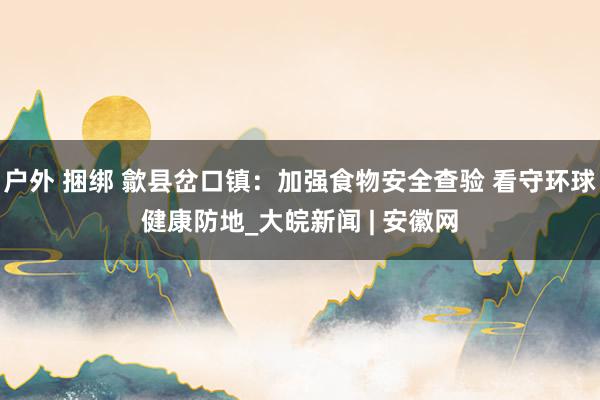 户外 捆绑 歙县岔口镇：加强食物安全查验 看守环球健康防地_大皖新闻 | 安徽网